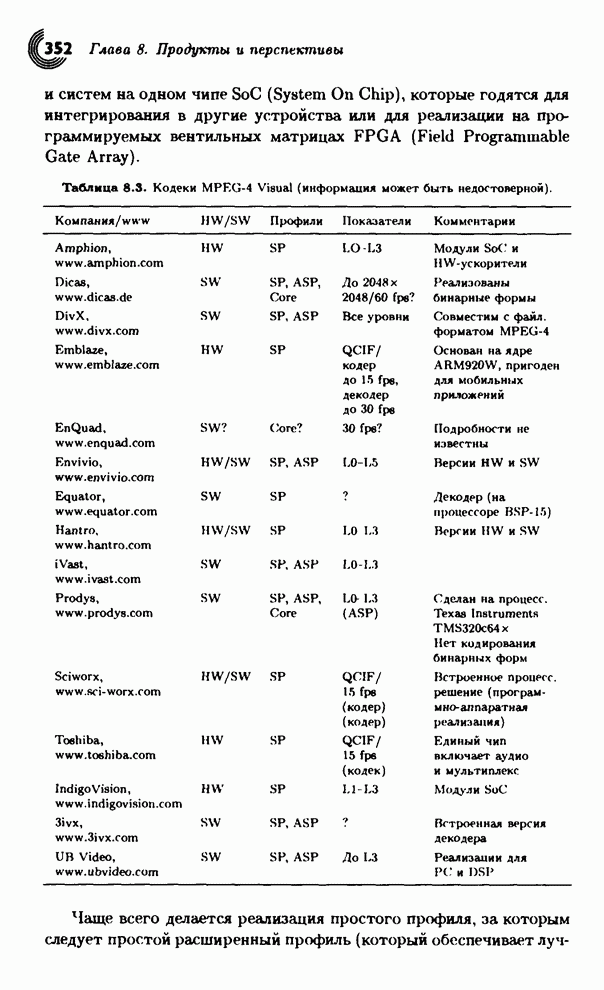 352 Глава 8. Продукты и перспективы

и систем на одном чипе SoC (System On Chip), которые годятся для интегрирования в другие устройства или для реализации на программируемых вентильных матрицах FPGA (Field Programmable Gate Array).

Таблица 8.3. Кодеки MPEG-4 Visual (информация может быть недостоверной).

| Компания/www | HW/SW | Профили | Показатели | Комментарии |
|---|---|---|---|---|
| Amphion, www.amphion.com | HW | SP | L0-L3 | Модули SoC и HW-ускорители |
| Dicas, www.dicas.de | SW | SP, ASP, Core | До 2048× 2048/60 fps? | Реализованы бинарные формы |
| DivX, www.divx.com | SW | SP, ASP | Все уровни | Совместим с файл. форматом MPEG-4 |
| Emblaze, www.emblaze.com | HW | SP | QCIF/ кодер до 15 fps, декодер до 30 fps | Основан на ядре ARM920W, пригоден для мобильных приложений |
| EnQuad, www.enquad.com | SW? | Core? | 30 fps? | Подробности не известны |
| Envivio, www.envivio.com | HW/SW | SP, ASP | L0-L5 | Версии HW и SW |
| Equator, www.equator.com | SW | SP | ? | Декодер (на процессоре BSP-15) |
| Hantro, www.hantro.com | HW/SW | SP | L0 L3 | Версии HW и SW |
| iVast, www.ivast.com | SW | SP, ASP | L0-L3 | |
| Prodys, www.prodys.com | SW | SP, ASP, Core | L0-L3 (ASP) | Сделан на процесс. Texas Instruments TMS320c64× Нет кодирования бинарных форм |
| Sciworx, www.sci-worx.com | HW/SW | SP | QCIF/ 15 fps (кодер) (кодер) | Встроенное процесс. решение (программно-аппаратная реализация) |
| Toshiba, www.toshiba.com | HW | SP | QCIF/ 15 fps (кодек) | Единый чип включает аудио и мультиплекс |
| IndigoVision, www.indigovision.com | HW | SP | L1-L3 | Модули SoC |
| 3ivx, www.3ivx.com | SW | SP, ASP | ? | Встроенная версия декодера |
| UB Video, www.ubvideo.com | SW | SP, ASP | До L3 | Реализации для PC и DSP |

Чаще всего делается реализация простого профиля, за которым следует простой расширенный профиль (который обеспечивает луч-